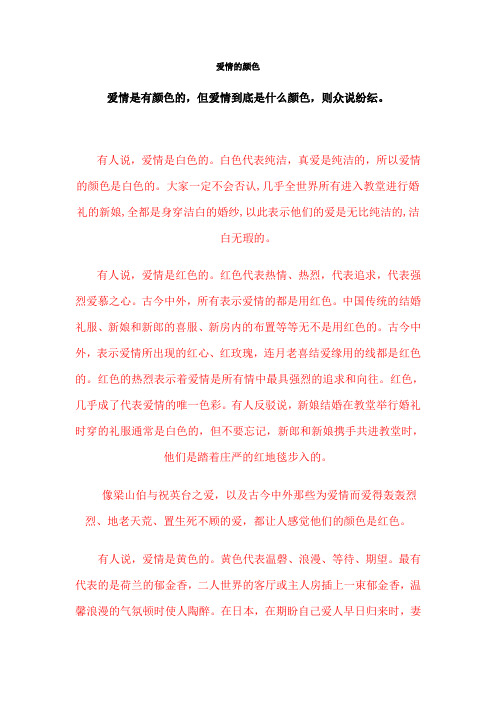 爱情的颜色

爱情是有颜色的，但爱情到底是什么颜色，则众说纷纭。

有人说，爱情是白色的。白色代表纯洁，真爱是纯洁的，所以爱情的颜色是白色的。大家一定不会否认，几乎全世界所有进入教堂进行婚礼的新娘，全都是身穿洁白的婚纱，以此表示他们的爱是无比纯洁的，洁白无瑕的。

有人说，爱情是红色的。红色代表热情、热烈，代表追求，代表强烈爱慕之心。古今中外，所有表示爱情的都是用红色。中国传统的结婚礼服、新娘和新郎的喜服、新房内的布置等等无不是用红色的。古今中外，表示爱情所出现的红心、红玫瑰，连月老喜结爱缘用的线都是红色的。红色的热烈表示着爱情是所有情中最具强烈的追求和向往。红色，几乎成了代表爱情的唯一色彩。有人反驳说，新娘结婚在教堂举行婚礼时穿的礼服通常是白色的，但不要忘记，新郎和新娘携手共进教堂时，他们是踏着庄严的红地毯步入的。

像梁山伯与祝英台之爱，以及古今中外那些为爱情而爱得轰轰烈烈、地老天荒、置生死不顾的爱，都让人感觉他们的颜色是红色。

有人说，爱情是黄色的。黄色代表温馨、浪漫、等待、期望。最有代表的是荷兰的郁金香，二人世界的客厅或主人房插上一束郁金香，温馨浪漫的气氛顿时使人陶醉。在日本，在期盼自己爱人早日归来时，妻